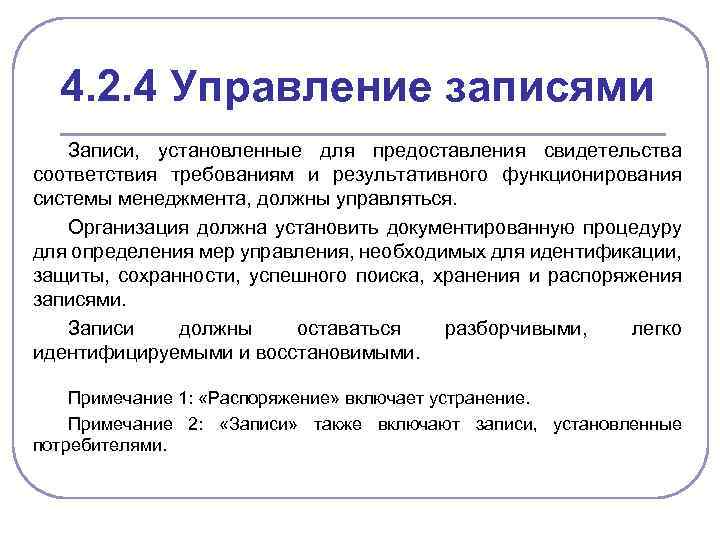 4.2.4 Управление записями

Записи, установленные для предоставления свидетельства соответствия требованиям и результативного функционирования системы менеджмента, должны управляться.

Организация должна установить документированную процедуру для определения мер управления, необходимых для идентификации, защиты, сохранности, успешного поиска, хранения и распоряжения записями.

Записи должны оставаться разборчивыми, легко идентифицируемыми и восстановимыми.

Примечание 1: «Распоряжение» включает устранение.

Примечание 2: «Записи» также включают записи, установленные потребителями.